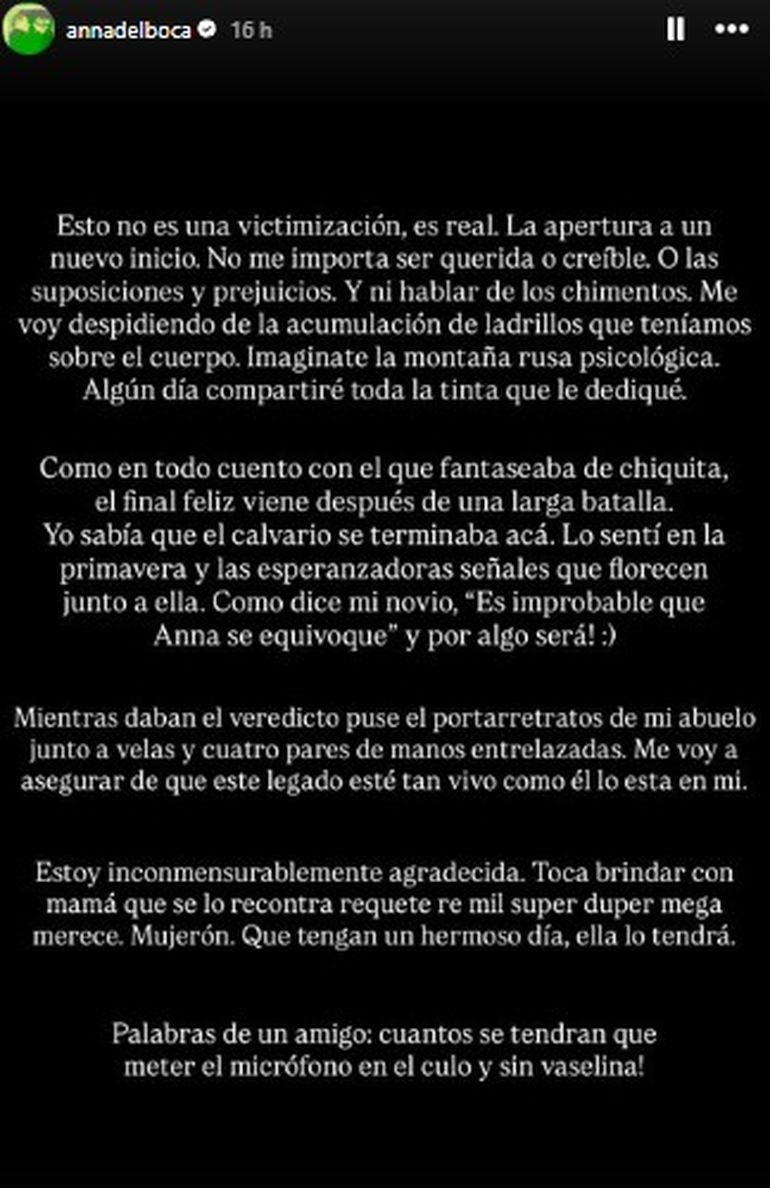 annadelboca 16 h

Esto no es una victimización, es real. La apertura a un nuevo inicio. No me importa ser querida o creíble. O las suposiciones y prejuicios. Y ni hablar de los chimentos. Me voy despidiendo de la acumulación de ladrillos que teníamos sobre el cuerpo. Imaginate la montaña rusa psicológica. Algún día compartiré toda la tinta que le dediqué.

Como en todo cuento con el que fantaseaba de chiquita, el final feliz viene después de una larga batalla. Yo sabía que el calvario se terminaba acá. Lo sentí en la primavera y las esperanzadoras señales que florecen junto a ella. Como dice mi novio, "Es improbable que Anna se equivoque" y por algo será! :)

Mientras daban el veredicto puse el portarretratos de mi abuelo junto a velas y cuatro pares de manos entrelazadas. Me voy a asegurar de que este legado esté tan vivo como él lo esta en mi.

Estoy inconmensurablemente agradecida. Toca brindar con mamá que se lo recontra requete re mil super duper mega merece. Mujerón. Que tengan un hermoso día, ella lo tendrá.

Palabras de un amigo: cuantos se tendran que meter el micrófono en el culo y sin vaselina!